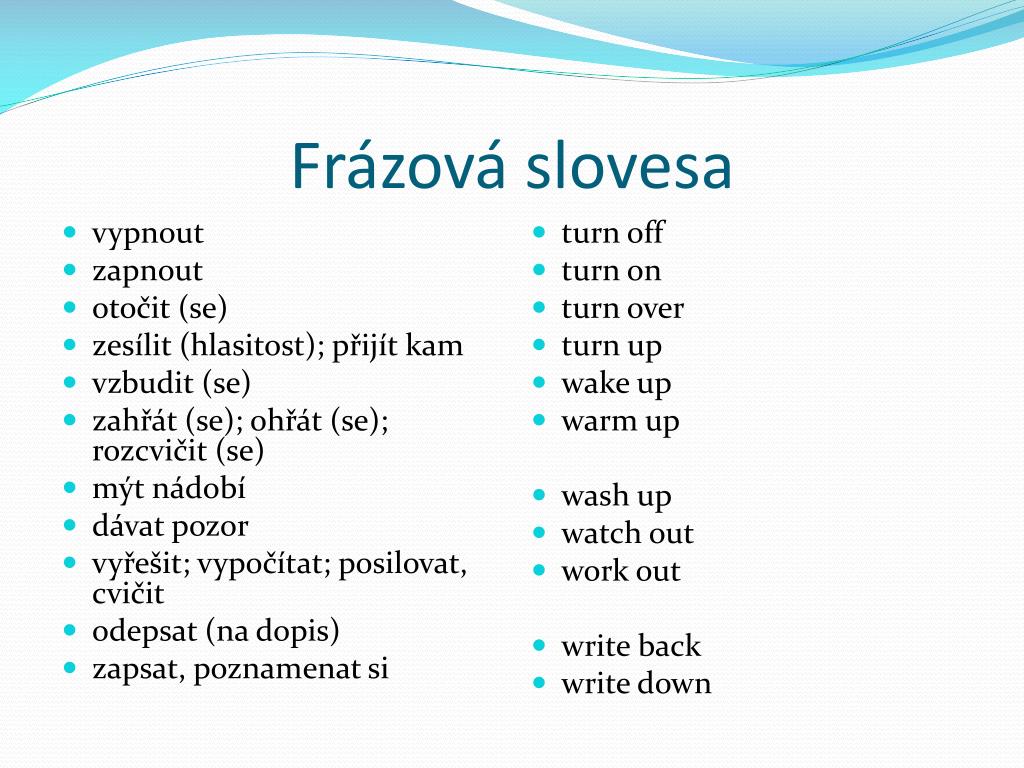 Frázová slovesa

- vypnout
- zapnout
- otočit (se)
- zesílit (hlasitost); přijít kam
- vzbudit (se)
- zahřát (se); ohřát (se); rozcvičit (se)
- mýt nádobí
- dávat pozor
- vyřešit; vypočítat; posilovat, cvičit
- odepsat (na dopis)
- zapsat, poznamenat si

- turn off
- turn on
- turn over
- turn up
- wake up
- warm up

- wash up
- watch out
- work out

- write back
- write down